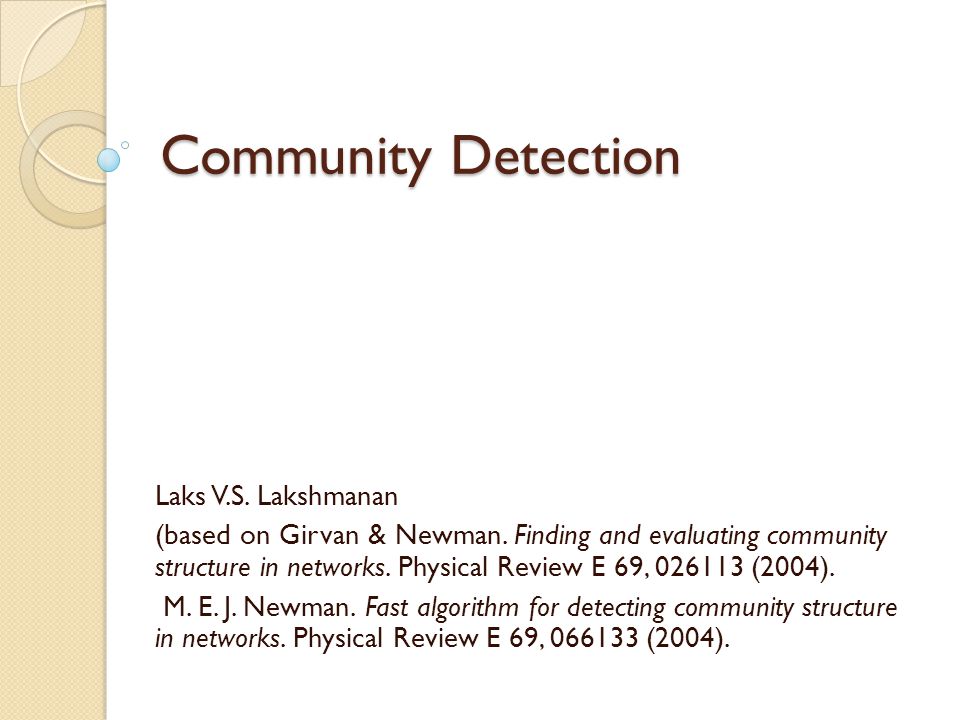 Community Detection

Laks V.S. Lakshmanan

(based on Girvan & Newman. Finding and evaluating community structure in networks. Physical Review E 69, 026113 (2004).

M. E. J. Newman. Fast algorithm for detecting community structure in networks. Physical Review E 69, 066133 (2004).